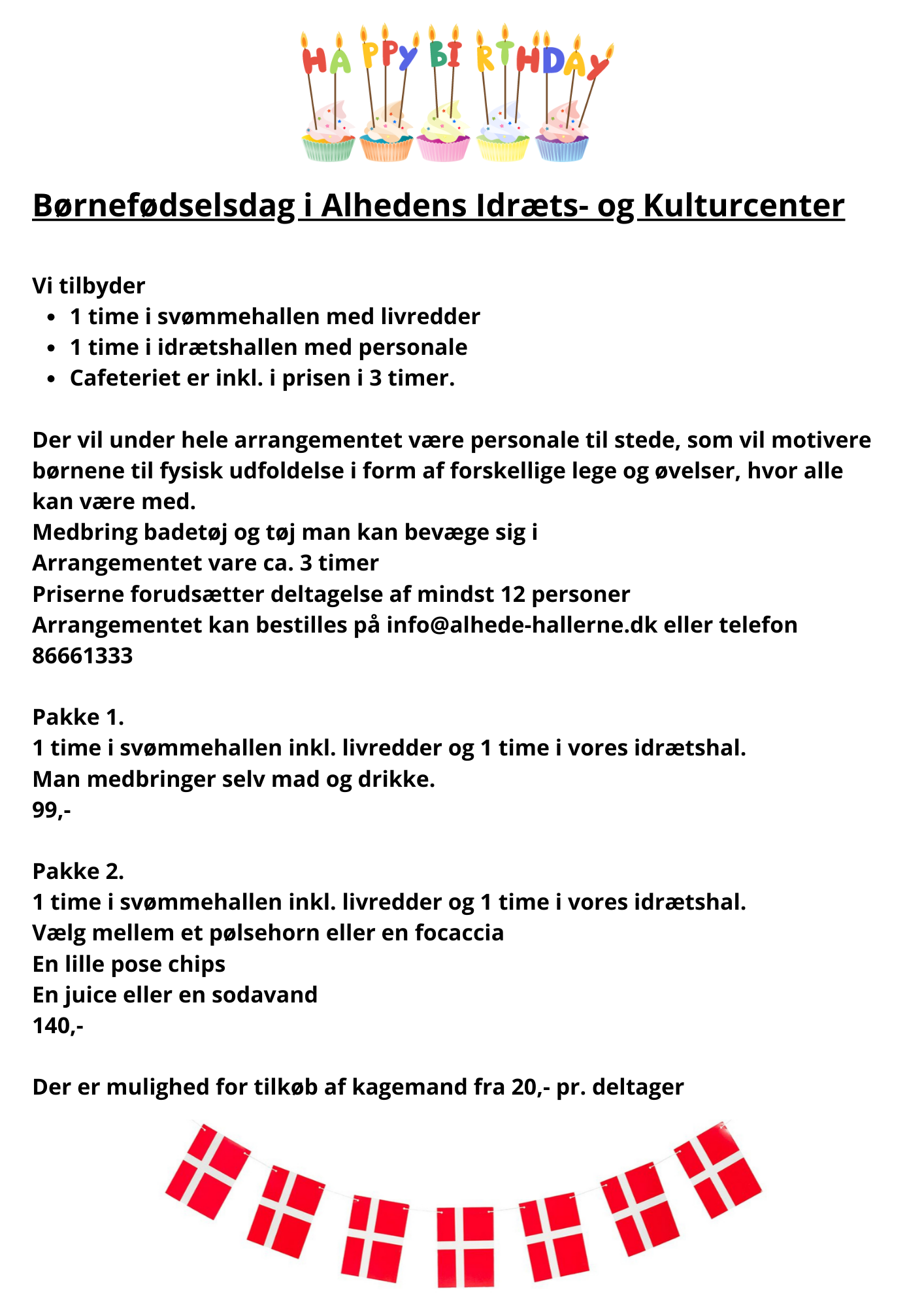 HAPPY BIRTHDAY

Børnefødselsdag i Alhedens Idræts- og Kulturcenter

Vi tilbyder
- 1 time i svømmehallen med livredder
- 1 time i idrætshallen med personale
- Cafeteriet er inkl. i prisen i 3 timer.

Der vil under hele arrangementet være personale til stede, som vil motivere børnene til fysisk udfoldelse i form af forskellige lege og øvelser, hvor alle kan være med.
Medbring badetøj og tøj man kan bevæge sig i
Arrangementet vare ca. 3 timer
Priserne forudsætter deltagelse af mindst 12 personer
Arrangementet kan bestilles på info@alhede-hallerne.dk eller telefon 86661333

Pakke 1.
1 time i svømmehallen inkl. livredder og 1 time i vores idrætshal.
Man medbringer selv mad og drikke.
99,-

Pakke 2.
1 time i svømmehallen inkl. livredder og 1 time i vores idrætshal.
Vælg mellem et pølsehorn eller en focaccia
En lille pose chips
En juice eller en sodavand
140,-

Der er mulighed for tilkøb af kagemand fra 20,- pr. deltager